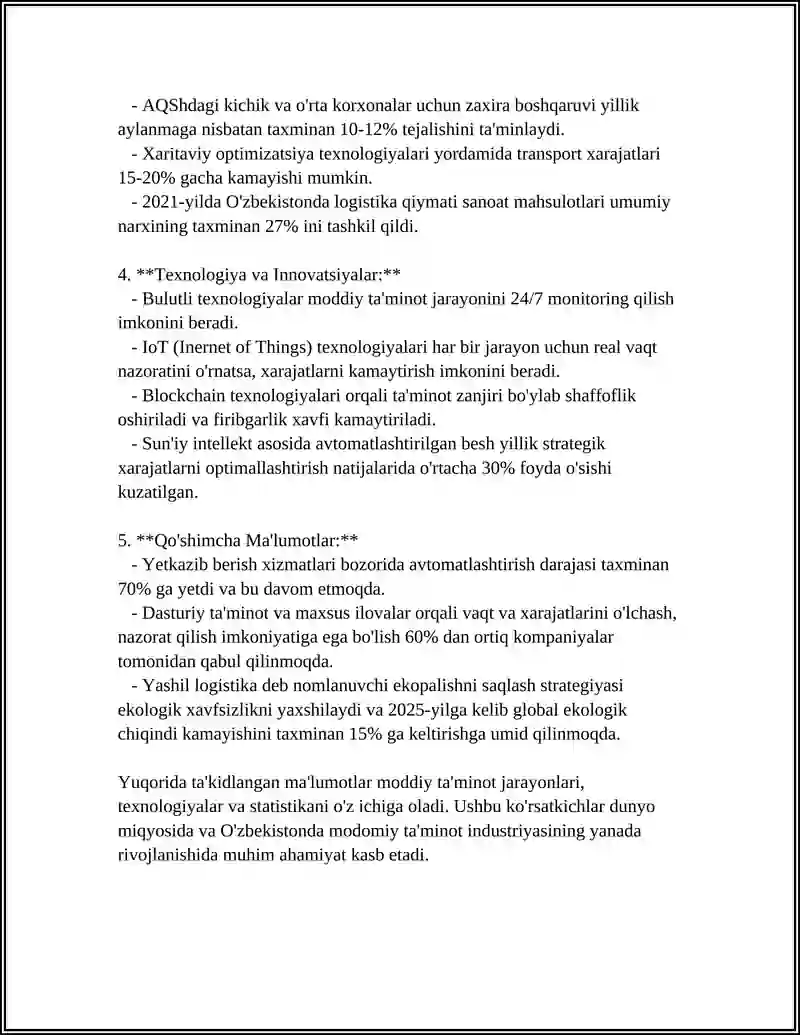 - AQShdagi kichik va o'rta korxonalar uchun zaxira boshqaruvi yillik aylanmaga nisbatan taxminan 10-12% tejalishini ta'minlaydi.
- Xaritaviy optimizatsiya texnologiyalari yordamida transport xarajatlari 15-20% gacha kamayishi mumkin.
- 2021-yilda O'zbekistonda logistika qiymati sanoat mahsulotlari umumiy narxining taxminan 27% ini tashkil qildi.

4. **Texnologiya va Innovatsiyalar:**
- Bulutli texnologiyalar moddiy ta'minot jarayonini 24/7 monitoring qilish imkonini beradi.
- IoT (Inernet of Things) texnologiyalari har bir jarayon uchun real vaqt nazoratini o'rnatsa, xarajatlarni kamaytirish imkonini beradi.
- Blockchain texnologiyalari orqali ta'minot zanjiri bo'ylab shaffoflik oshiriladi va firibgarlik xavfi kamaytiriladi.
- Sun'iy intellekt asosida avtomatlashtirilgan besh yillik strategik xarajatlarni optimallashtirish natijalarida o'rtacha 30% foyda o'sishi kuzatilgan.

5. **Qo'shimcha Ma'lumotlar:**
- Yetkazib berish xizmatlari bozorida avtomatlashtirish darajasi taxminan 70% ga yetdi va bu davom etmoqda.
- Dasturiy ta'minot va maxsus ilovalar orqali vaqt va xarajatlarini o'lchash, nazorat qilish imkoniyatiga ega bo'lish 60% dan ortiq kompaniyalar tomonidan qabul qilinmoqda.
- Yashil logistika deb nomlanuvchi ekopalishni saqlash strategiyasi ekologik xavfsizlikni yaxshilaydi va 2025-yilga kelib global ekologik chiqindi kamayishini taxminan 15% ga keltirishga umid qilinmoqda.

Yuqorida ta'kidlangan ma'lumotlar moddiy ta'minot jarayonlari, texnologiyalar va statistikani o'z ichiga oladi. Ushbu ko'rsatkichlar dunyo miqyosida va O'zbekistonda modomiy ta'minot industriyasining yanada rivojlanishida muhim ahamiyat kasb etadi.